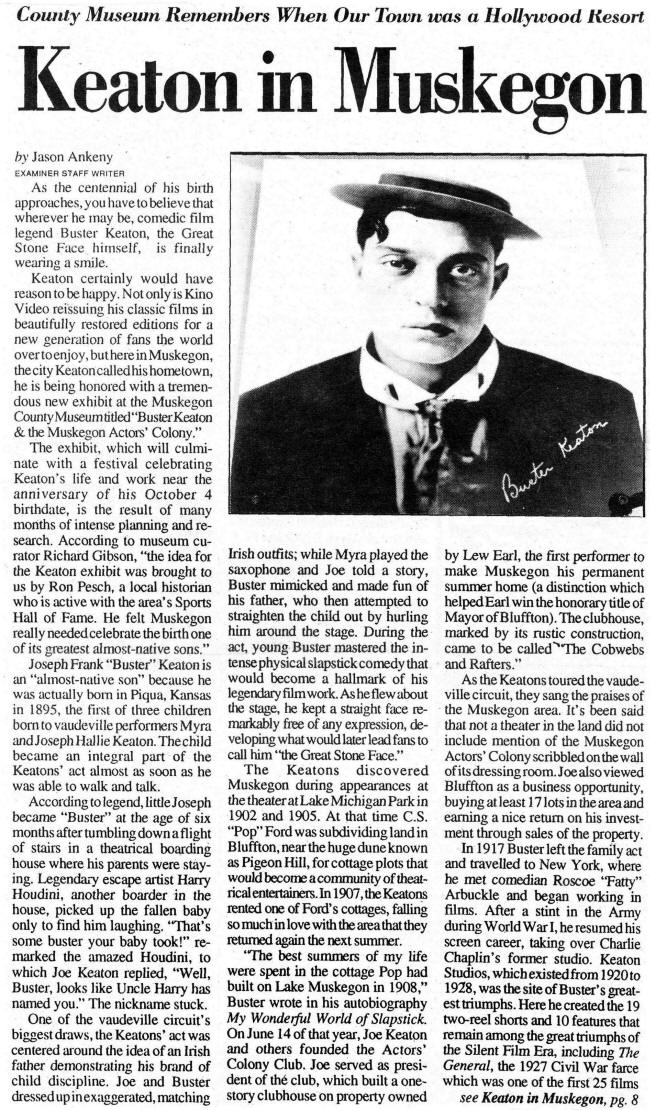 County Museum Remembers When Our Town was a Hollywood Resort

Keaton in Muskegon

by Jason Ankeny
EXAMINER STAFF WRITER

As the centennial of his birth approaches, you have to believe that wherever he may be, comedic film legend Buster Keaton, the Great Stone Face himself, is finally wearing a smile.

Keaton certainly would have reason to be happy. Not only is Kino Video reissuing his classic films in beautifully restored editions for a new generation of fans the world over to enjoy, but here in Muskegon, the city Keaton called his hometown, he is being honored with a tremendous new exhibit at the Muskegon County Museum titled "Buster Keaton & the Muskegon Actors' Colony."

The exhibit, which will culminate with a festival celebrating Keaton's life and work near the anniversary of his October 4 birthdate, is the result of many months of intense planning and research. According to museum curator Richard Gibson, "the idea for the Keaton exhibit was brought to us by Ron Pesch, a local historian who is active with the area's Sports Hall of Fame. He felt Muskegon really needed celebrate the birth one of its greatest almost-native sons."

Joseph Frank "Buster" Keaton is an "almost-native son" because he was actually born in Piqua, Kansas in 1895, the first of three children born to vaudeville performers Myra and Joseph Hallie Keaton. The child became an integral part of the Keatons' act almost as soon as he was able to walk and talk.

According to legend, little Joseph became "Buster" at the age of six months after tumbling down a flight of stairs in a theatrical boarding house where his parents were staying. Legendary escape artist Harry Houdini, another boarder in the house, picked up the fallen baby only to find him laughing. "That's some buster your baby took!" remarked the amazed Houdini, to which Joe Keaton replied, "Well, Buster, looks like Uncle Harry has named you." The nickname stuck.

One of the vaudeville circuit's biggest draws, the Keatons' act was centered around the idea of an Irish father demonstrating his brand of child discipline. Joe and Buster dressed up in exaggerated, matching Irish outfits; while Myra played the saxophone and Joe told a story, Buster mimicked and made fun of his father, who then attempted to straighten the child out by hurling him around the stage. During the act, young Buster mastered the intense physical slapstick comedy that would become a hallmark of his legendary film work. As he flew about the stage, he kept a straight face remarkably free of any expression, developing what would later lead fans to call him "the Great Stone Face."

The Keatons discovered Muskegon during appearances at the theater at Lake Michigan Park in 1902 and 1905. At that time C.S. "Pop" Ford was subdividing land in Bluffton, near the huge dune known as Pigeon Hill, for cottage plots that would become a community of theatrical entertainers. In 1907, the Keatons rented one of Ford's cottages, falling so much in love with the area that they returned again the next summer.

"The best summers of my life were spent in the cottage Pop had built on Lake Muskegon in 1908," Buster wrote in his autobiography My Wonderful World of Slapstick. On June 14 of that year, Joe Keaton and others founded the Actors' Colony Club. Joe served as president of the club, which built a one-story clubhouse on property owned by Lew Earl, the first performer to make Muskegon his permanent summer home (a distinction which helped Earl win the honorary title of Mayor of Bluffton). The clubhouse, marked by its rustic construction, came to be called "The Cobwebs and Rafters."

As the Keatons toured the vaudeville circuit, they sang the praises of the Muskegon area. It's been said that not a theater in the land did not include mention of the Muskegon Actors' Colony scribbled on the wall of its dressing room. Joe also viewed Bluffton as a business opportunity, buying at least 17 lots in the area and earning a nice return on his investment through sales of the property.

In 1917 Buster left the family act and travelled to New York, where he met comedian Roscoe "Fatty" Arbuckle and began working in films. After a stint in the Army during World War I, he resumed his screen career, taking over Charlie Chaplin's former studio. Keaton Studios, which existed from 1920 to 1928, was the site of Buster's greatest triumphs. Here he created the 19 two-reel shorts and 10 features that remain among the great triumphs of the Silent Film Era, including The General, the 1927 Civil War farce which was one of the first 25 films

see Keaton in Muskegon, pg. 8

Buster Keaton